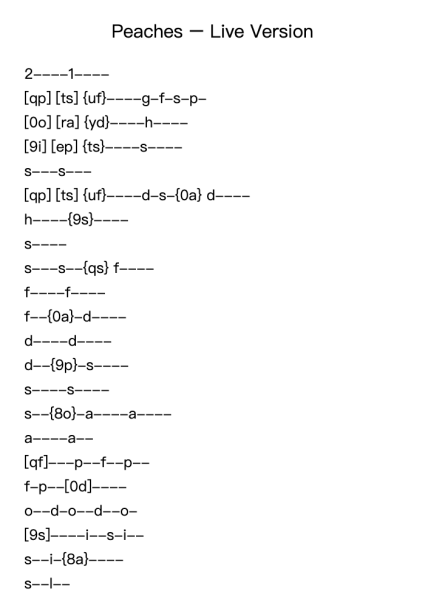 Peaches — Live Version

2----1----

[qp] [ts] {uf}----g-f-s-p-

[0o] [ra] {yd}----h----

[9i] [ep] {ts}----s----

s---s---

[qp] [ts] {uf}----d-s-{0a} d----

h----{9s}----

s----

s---s--{qs} f----

f----f----

f--{0a}-d----

d----d----

d--{9p}-s----

s----s----

s--{8o}-a----a----

a----a--

[qf]---p--f--p--

f-p--[0d]----

o--d-o--d--o-

[9s]----i--s-i--

s--i-{8a}----

s--l--